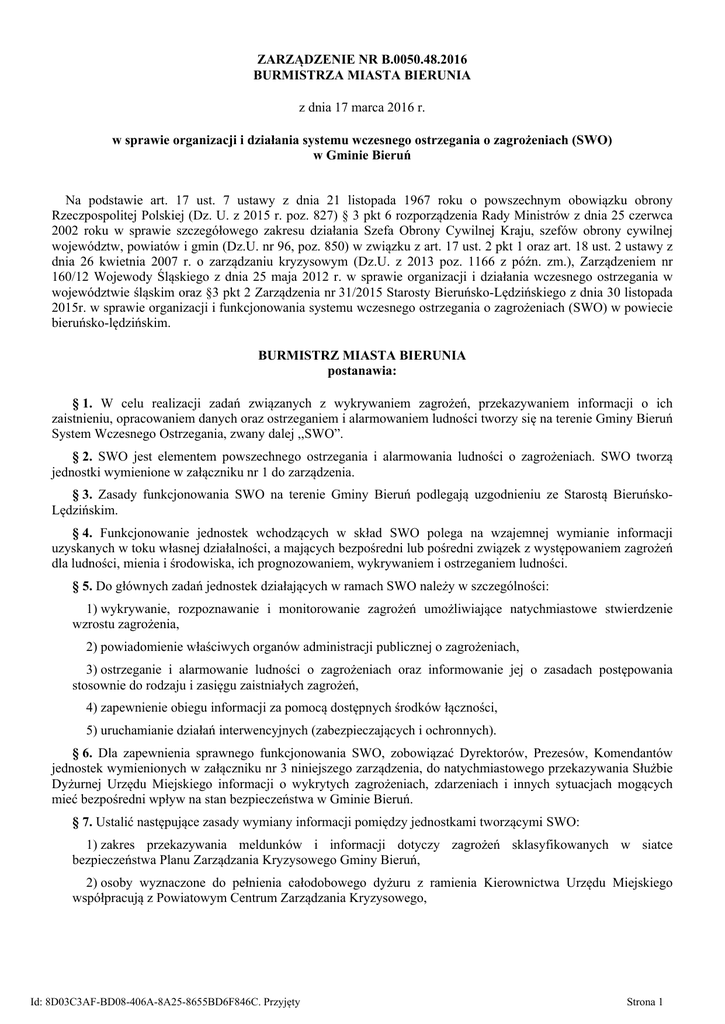 ZARZĄDZENIE NR B.0050.48.2016
BURMISTRZA MIASTA BIERUNIA

z dnia 17 marca 2016 r.

w sprawie organizacji i działania systemu wczesnego ostrzegania o zagrożeniach (SWO)
w Gminie Bieruń

Na podstawie art. 17 ust. 7 ustawy z dnia 21 listopada 1967 roku o powszechnym obowiązku obrony Rzeczpospolitej Polskiej (Dz. U. z 2015 r. poz. 827) § 3 pkt 6 rozporządzenia Rady Ministrów z dnia 25 czerwca 2002 roku w sprawie szczegółowego zakresu działania Szefa Obrony Cywilnej Kraju, szefów obrony cywilnej województw, powiatów i gmin (Dz.U. nr 96, poz. 850) w związku z art. 17 ust. 2 pkt 1 oraz art. 18 ust. 2 ustawy z dnia 26 kwietnia 2007 r. o zarządzaniu kryzysowym (Dz.U. z 2013 poz. 1166 z późn. zm.), Zarządzeniem nr 160/12 Wojewody Śląskiego z dnia 25 maja 2012 r. w sprawie organizacji i działania wczesnego ostrzegania w województwie śląskim oraz §3 pkt 2 Zarządzenia nr 31/2015 Starosty Bieruńsko-Lędzińskiego z dnia 30 listopada 2015r. w sprawie organizacji i funkcjonowania systemu wczesnego ostrzegania o zagrożeniach (SWO) w powiecie bieruńsko-lędzińskim.

BURMISTRZ MIASTA BIERUNIA
postanawia:

§ 1. W celu realizacji zadań związanych z wykrywaniem zagrożeń, przekazywaniem informacji o ich zaistnieniu, opracowaniem danych oraz ostrzeganiem i alarmowaniem ludności tworzy się na terenie Gminy Bieruń System Wczesnego Ostrzegania, zwany dalej ,,SWO".

§ 2. SWO jest elementem powszechnego ostrzegania i alarmowania ludności o zagrożeniach. SWO tworzą jednostki wymienione w załączniku nr 1 do zarządzenia.

§ 3. Zasady funkcjonowania SWO na terenie Gminy Bieruń podlegają uzgodnieniu ze Starostą Bieruńsko-Lędzińskim.

§ 4. Funkcjonowanie jednostek wchodzących w skład SWO polega na wzajemnej wymianie informacji uzyskanych w toku własnej działalności, a mających bezpośredni lub pośredni związek z występowaniem zagrożeń dla ludności, mienia i środowiska, ich prognozowaniem, wykrywaniem i ostrzeganiem ludności.

§ 5. Do głównych zadań jednostek działających w ramach SWO należy w szczególności:

1) wykrywanie, rozpoznawanie i monitorowanie zagrożeń umożliwiające natychmiastowe stwierdzenie wzrostu zagrożenia,

2) powiadomienie właściwych organów administracji publicznej o zagrożeniach,

3) ostrzeganie i alarmowanie ludności o zagrożeniach oraz informowanie jej o zasadach postępowania stosownie do rodzaju i zasięgu zaistniałych zagrożeń,

4) zapewnienie obiegu informacji za pomocą dostępnych środków łączności,

5) uruchamianie działań interwencyjnych (zabezpieczających i ochronnych).

§ 6. Dla zapewnienia sprawnego funkcjonowania SWO, zobowiązać Dyrektorów, Prezesów, Komendantów jednostek wymienionych w załączniku nr 3 niniejszego zarządzenia, do natychmiastowego przekazywania Służbie Dyżurnej Urzędu Miejskiego informacji o wykrytych zagrożeniach, zdarzeniach i innych sytuacjach mogących mieć bezpośredni wpływ na stan bezpieczeństwa w Gminie Bieruń.

§ 7. Ustalić następujące zasady wymiany informacji pomiędzy jednostkami tworzącymi SWO:

1) zakres przekazywania meldunków i informacji dotyczy zagrożeń sklasyfikowanych w siatce bezpieczeństwa Planu Zarządzania Kryzysowego Gminy Bieruń,

2) osoby wyznaczone do pełnienia całodobowego dyżuru z ramienia Kierownictwa Urzędu Miejskiego współpracują z Powiatowym Centrum Zarządzania Kryzysowego,

Id: 8D03C3AF-BD08-406A-8A25-8655BD6F846C. Przyjęty

Strona 1